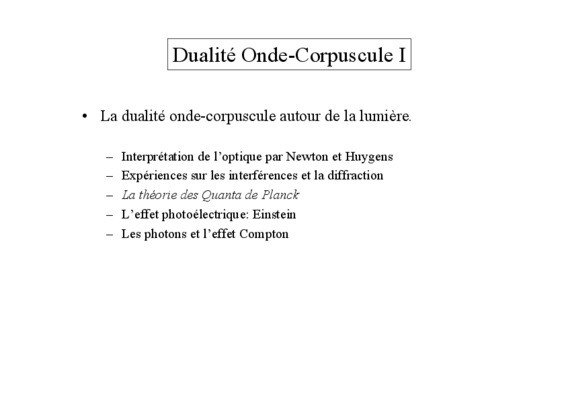 Dualité Onde-Corpuscule I

• La dualité onde-corpuscule autour de la lumière.

– Interprétation de l'optique par Newton et Huygens
– Expériences sur les interférences et la diffraction
– La théorie des Quanta de Planck
– L'effet photoélectrique: Einstein
– Les photons et l'effet Compton